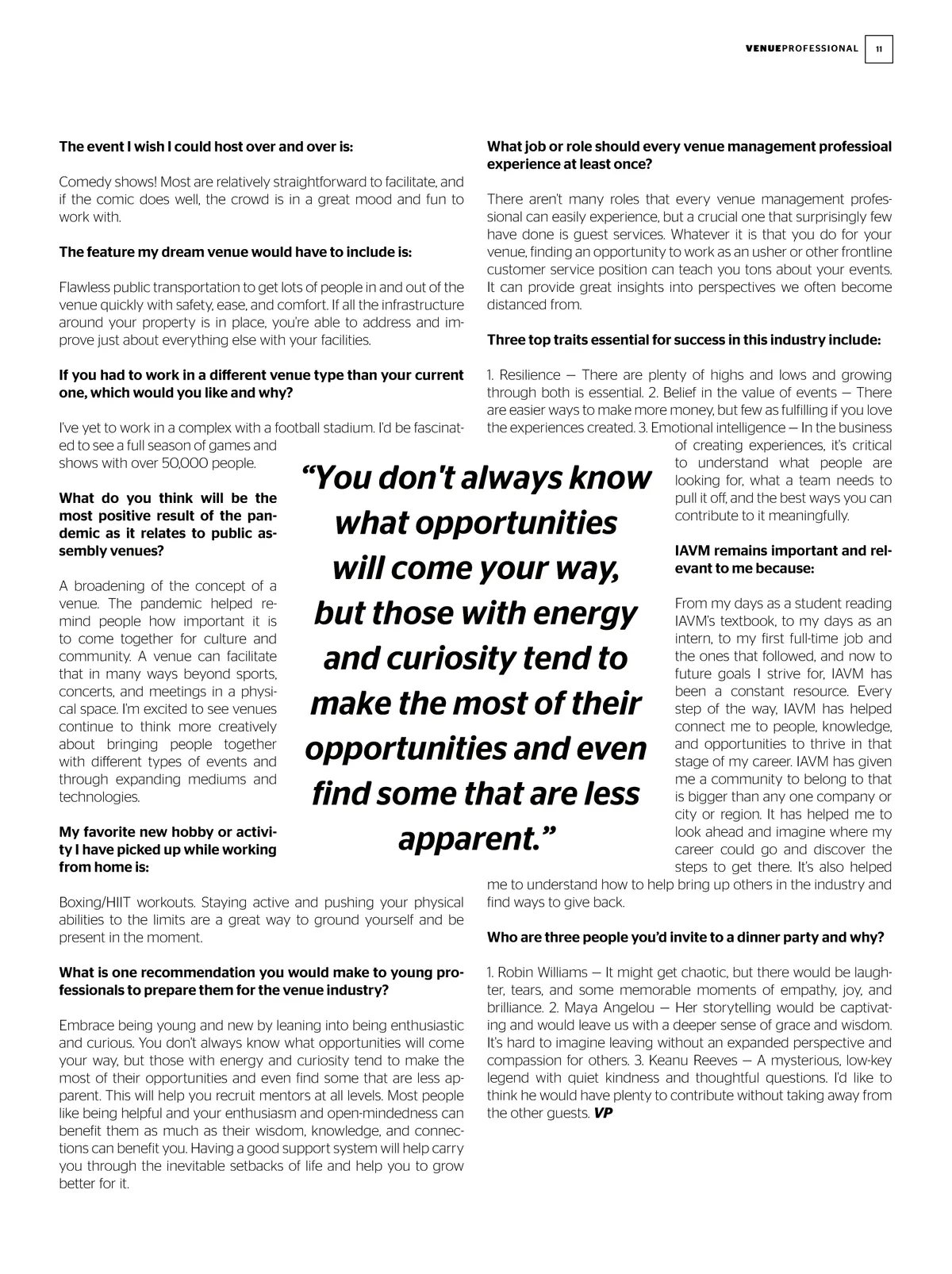 VENUEPROFESSIONAL 11

The event I wish I could host over and over is:

Comedy shows! Most are relatively straightforward to facilitate, and if the comic does well, the crowd is in a great mood and fun to work with.

The feature my dream venue would have to include is:

Flawless public transportation to get lots of people in and out of the venue quickly with safety, ease, and comfort. If all the infrastructure around your property is in place, you're able to address and improve just about everything else with your facilities.

If you had to work in a different venue type than your current one, which would you like and why?

I've yet to work in a complex with a football stadium. I'd be fascinated to see a full season of games and shows with over 50,000 people.

What do you think will be the most positive result of the pandemic as it relates to public assembly venues?

A broadening of the concept of a venue. The pandemic helped remind people how important it is to come together for culture and community. A venue can facilitate that in many ways beyond sports, concerts, and meetings in a physical space. I'm excited to see venues continue to think more creatively about bringing people together with different types of events and through expanding mediums and technologies.

My favorite new hobby or activity I have picked up while working from home is:

Boxing/HIIT workouts. Staying active and pushing your physical abilities to the limits are a great way to ground yourself and be present in the moment.

What is one recommendation you would make to young professionals to prepare them for the venue industry?

Embrace being young and new by leaning into being enthusiastic and curious. You don't always know what opportunities will come your way, but those with energy and curiosity tend to make the most of their opportunities and even find some that are less apparent. This will help you recruit mentors at all levels. Most people like being helpful and your enthusiasm and open-mindedness can benefit them as much as their wisdom, knowledge, and connections can benefit you. Having a good support system will help carry you through the inevitable setbacks of life and help you to grow better for it.

"You don't always know what opportunities will come your way, but those with energy and curiosity tend to make the most of their opportunities and even find some that are less apparent."

What job or role should every venue management professioal experience at least once?

There aren't many roles that every venue management professional can easily experience, but a crucial one that surprisingly few have done is guest services. Whatever it is that you do for your venue, finding an opportunity to work as an usher or other frontline customer service position can teach you tons about your events. It can provide great insights into perspectives we often become distanced from.

Three top traits essential for success in this industry include:

1. Resilience — There are plenty of highs and lows and growing through both is essential. 2. Belief in the value of events — There are easier ways to make more money, but few as fulfilling if you love the experiences created. 3. Emotional intelligence — In the business of creating experiences, it's critical to understand what people are looking for, what a team needs to pull it off, and the best ways you can contribute to it meaningfully.

IAVM remains important and relevant to me because:

From my days as a student reading IAVM's textbook, to my days as an intern, to my first full-time job and the ones that followed, and now to future goals I strive for, IAVM has been a constant resource. Every step of the way, IAVM has helped connect me to people, knowledge, and opportunities to thrive in that stage of my career. IAVM has given me a community to belong to that is bigger than any one company or city or region. It has helped me to look ahead and imagine where my career could go and discover the steps to get there. It's also helped me to understand how to help bring up others in the industry and find ways to give back.

Who are three people you'd invite to a dinner party and why?

1. Robin Williams — It might get chaotic, but there would be laughter, tears, and some memorable moments of empathy, joy, and brilliance. 2. Maya Angelou — Her storytelling would be captivating and would leave us with a deeper sense of grace and wisdom. It's hard to imagine leaving without an expanded perspective and compassion for others. 3. Keanu Reeves — A mysterious, low-key legend with quiet kindness and thoughtful questions. I'd like to think he would have plenty to contribute without taking away from the other guests. VP